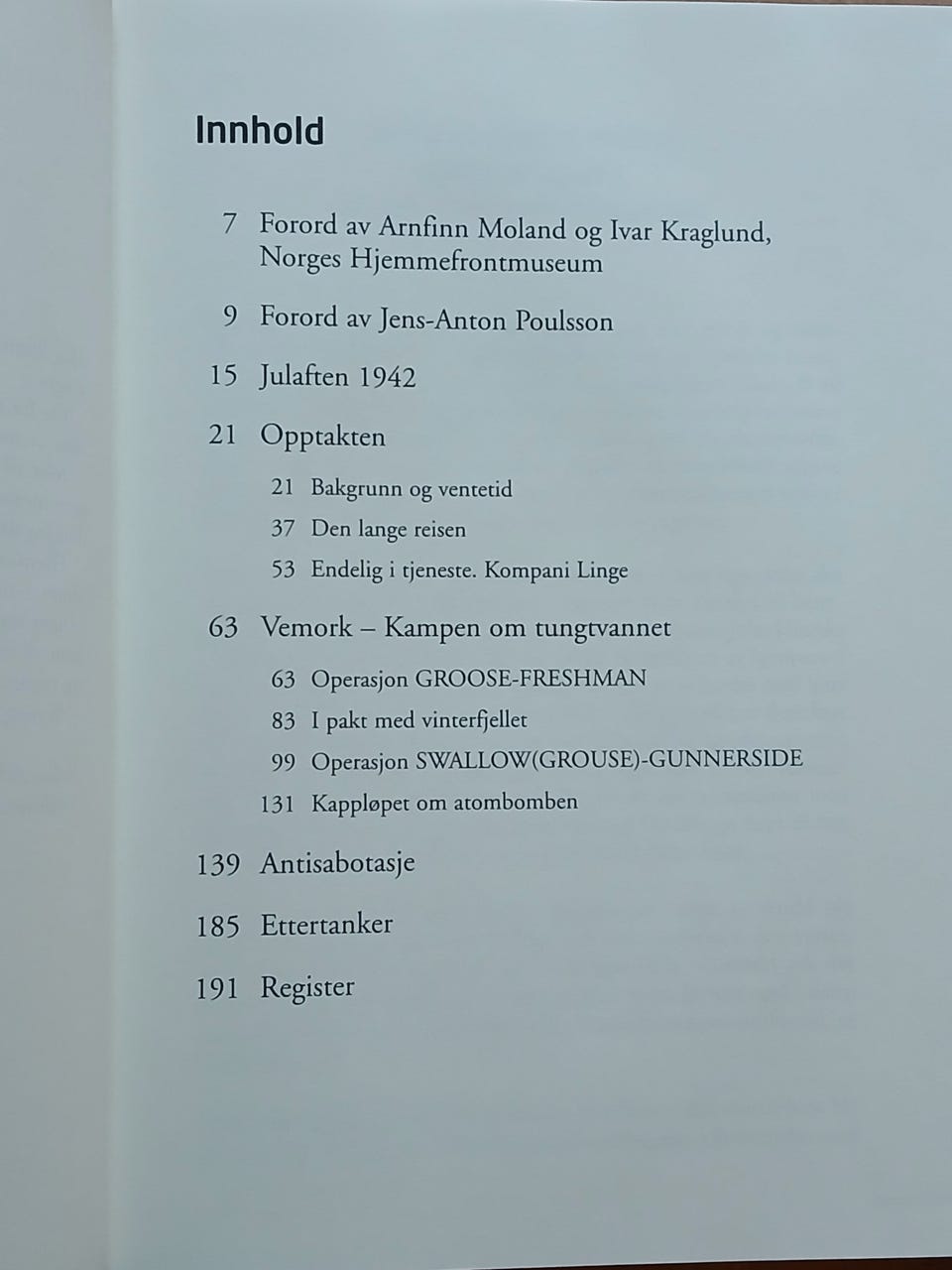 Innhold

7 Forord av Arnfinn Moland og Ivar Kraglund, Norges Hjemmefrontmuseum

9 Forord av Jens-Anton Poulsson

15 Julaften 1942

21 Opptakten

21 Bakgrunn og ventetid
37 Den lange reisen
53 Endelig i tjeneste. Kompani Linge

63 Vemork – Kampen om tungtvannet

63 Operasjon GROOSE-FRESHMAN
83 I pakt med vinterfjellet
99 Operasjon SWALLOW(GROUSE)-GUNNERSIDE
131 Kappløpet om atombomben

139 Antisabotasje

185 Ettertanker

191 Register